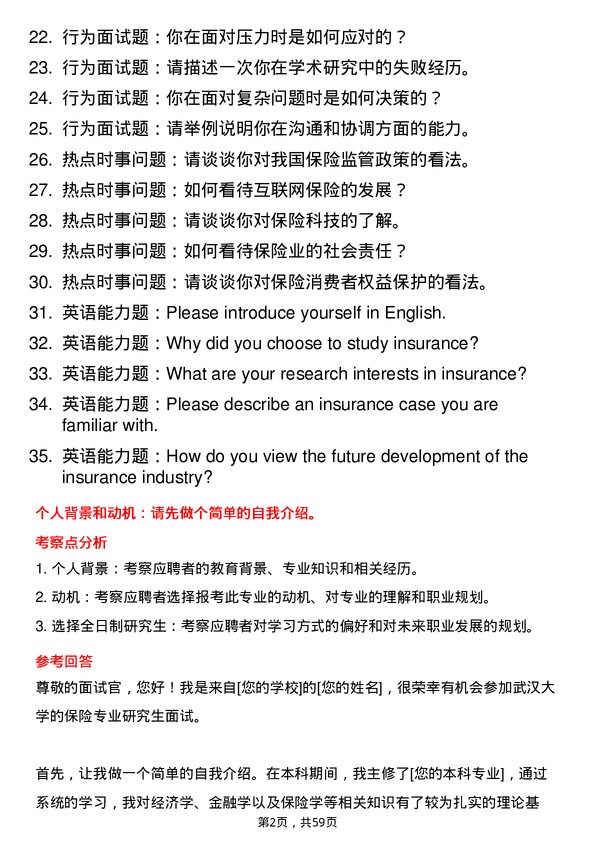 22. 行为面试题：你在面对压力时是如何应对的？
23. 行为面试题：请描述一次你在学术研究中的失败经历。
24. 行为面试题：你在面对复杂问题时是如何决策的？
25. 行为面试题：请举例说明你在沟通和协调方面的能力。
26. 热点时事问题：请谈谈你对我国保险监管政策的看法。
27. 热点时事问题：如何看待互联网保险的发展？
28. 热点时事问题：请谈谈你对保险科技的了解。
29. 热点时事问题：如何看待保险业的社会责任？
30. 热点时事问题：请谈谈你对保险消费者权益保护的看法。
31. 英语能力题：Please introduce yourself in English.
32. 英语能力题：Why did you choose to study insurance?
33. 英语能力题：What are your research interests in insurance?
34. 英语能力题：Please describe an insurance case you are familiar with.
35. 英语能力题：How do you view the future development of the insurance industry?

个人背景和动机：请先做个简单的自我介绍。

考察点分析

1. 个人背景：考察应聘者的教育背景、专业知识和相关经历。
2. 动机：考察应聘者选择报考此专业的动机、对专业的理解和职业规划。
3. 选择全日制研究生：考察应聘者对学习方式的偏好和对未来职业发展的规划。

参考回答

尊敬的面试官，您好！我是来自[您的学校]的[您的姓名]，很荣幸有机会参加武汉大学的保险专业研究生面试。

首先，让我做一个简单的自我介绍。在本科期间，我主修了[您的本科专业]，通过系统的学习，我对经济学、金融学以及保险学等相关知识有了较为扎实的理论基

第2页，共59页